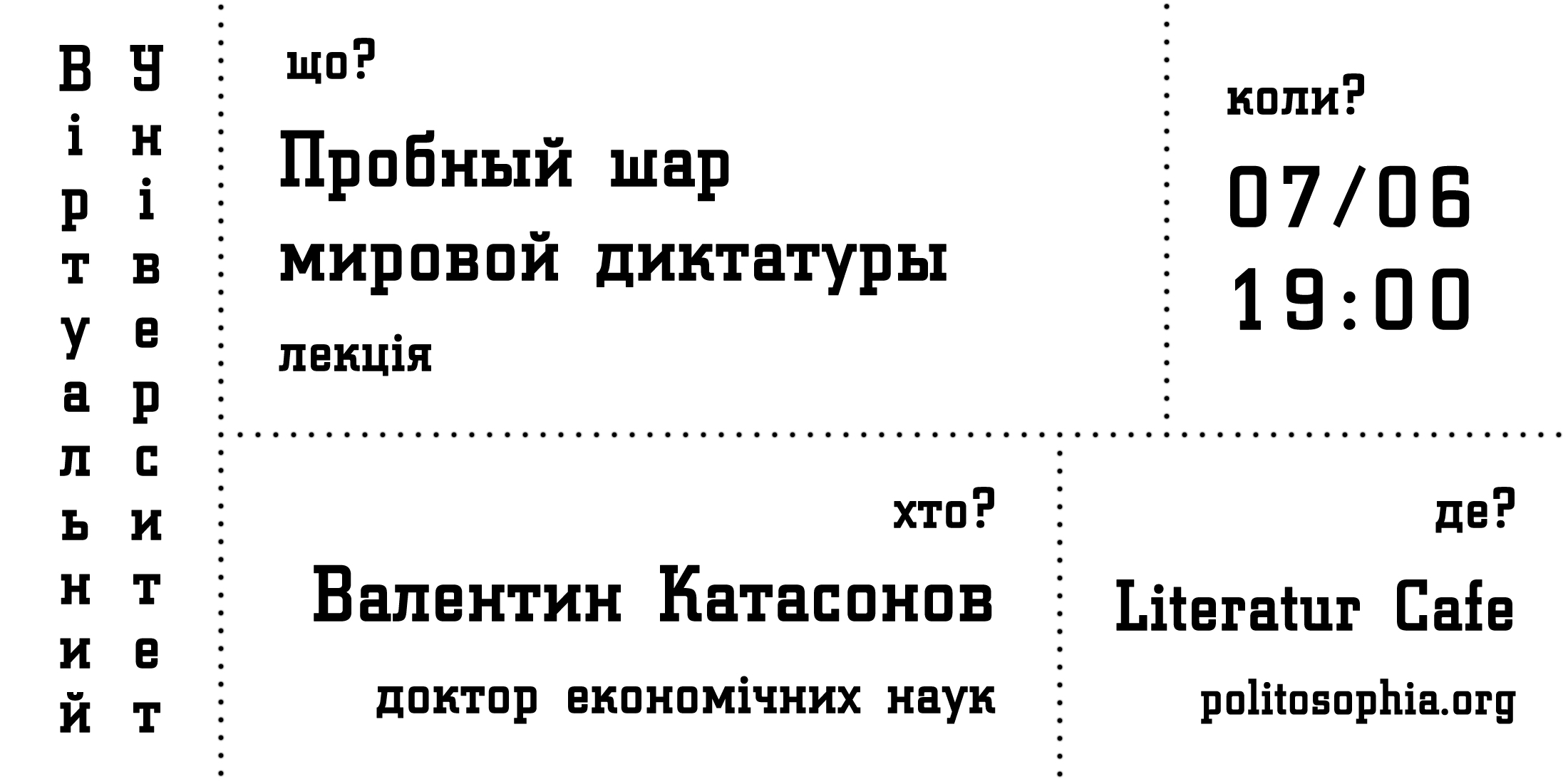 Віртуальний Університет

що?

Пробный шар мировой диктатуры

лекція

коли?

07/06
19:00

хто?

Валентин Катасонов

доктор економічних наук

де?

Literatur Cafe

politosophia.org